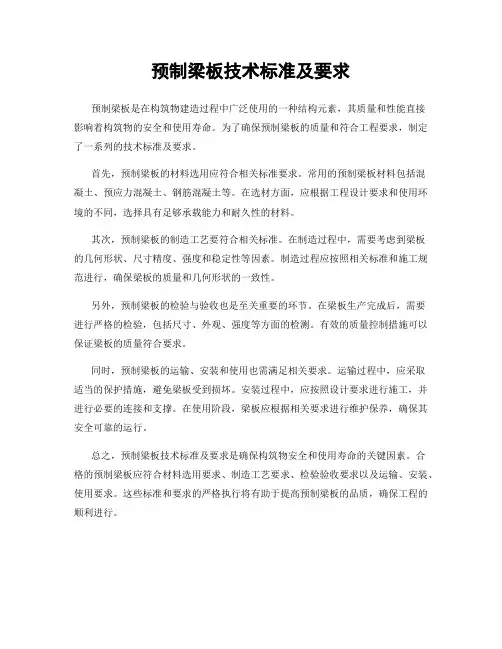 预制梁板技术标准及要求

预制梁板是在构筑物建造过程中广泛使用的一种结构元素，其质量和性能直接影响着构筑物的安全和使用寿命。为了确保预制梁板的质量和符合工程要求，制定了一系列的技术标准及要求。

首先，预制梁板的材料选用应符合相关标准要求。常用的预制梁板材料包括混凝土、预应力混凝土、钢筋混凝土等。在选材方面，应根据工程设计要求和使用环境的不同，选择具有足够承载能力和耐久性的材料。

其次，预制梁板的制造工艺要符合相关标准。在制造过程中，需要考虑到梁板的几何形状、尺寸精度、强度和稳定性等因素。制造过程应按照相关标准和施工规范进行，确保梁板的质量和几何形状的一致性。

另外，预制梁板的检验与验收也是至关重要的环节。在梁板生产完成后，需要进行严格的检验，包括尺寸、外观、强度等方面的检测。有效的质量控制措施可以保证梁板的质量符合要求。

同时，预制梁板的运输、安装和使用也需满足相关要求。运输过程中，应采取适当的保护措施，避免梁板受到损坏。安装过程中，应按照设计要求进行施工，并进行必要的连接和支撑。在使用阶段，梁板应根据相关要求进行维护保养，确保其安全可靠的运行。

总之，预制梁板技术标准及要求是确保构筑物安全和使用寿命的关键因素。合格的预制梁板应符合材料选用要求、制造工艺要求、检验验收要求以及运输、安装、使用要求。这些标准和要求的严格执行将有助于提高预制梁板的品质，确保工程的顺利进行。